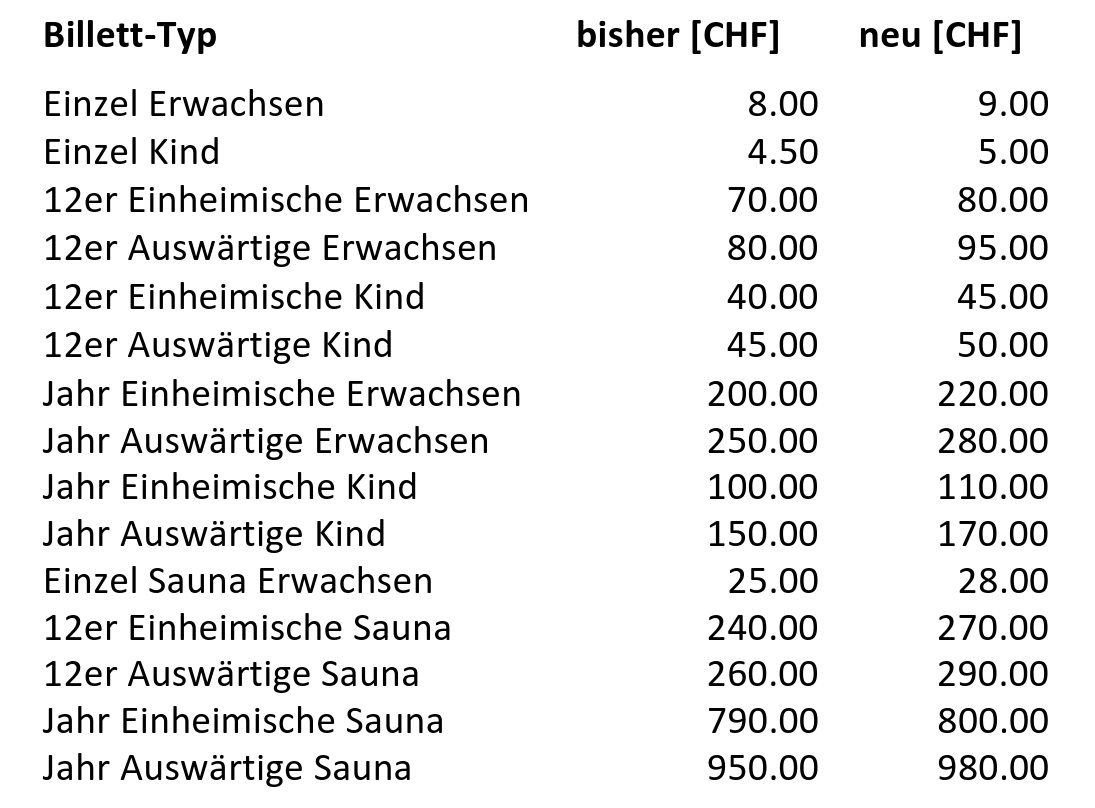 | Billett-Typ | bisher [CHF] | neu [CHF] |
|---|---|---|
| Einzel Erwachsen | 8.00 | 9.00 |
| Einzel Kind | 4.50 | 5.00 |
| 12er Einheimische Erwachsen | 70.00 | 80.00 |
| 12er Auswärtige Erwachsen | 80.00 | 95.00 |
| 12er Einheimische Kind | 40.00 | 45.00 |
| 12er Auswärtige Kind | 45.00 | 50.00 |
| Jahr Einheimische Erwachsen | 200.00 | 220.00 |
| Jahr Auswärtige Erwachsen | 250.00 | 280.00 |
| Jahr Einheimische Kind | 100.00 | 110.00 |
| Jahr Auswärtige Kind | 150.00 | 170.00 |
| Einzel Sauna Erwachsen | 25.00 | 28.00 |
| 12er Einheimische Sauna | 240.00 | 270.00 |
| 12er Auswärtige Sauna | 260.00 | 290.00 |
| Jahr Einheimische Sauna | 790.00 | 800.00 |
| Jahr Auswärtige Sauna | 950.00 | 980.00 |